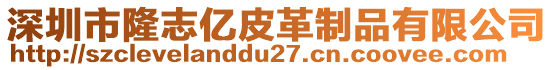 深圳市隆志亿皮革制品有限公司
http://szclevelanddu27.cn.coovee.com